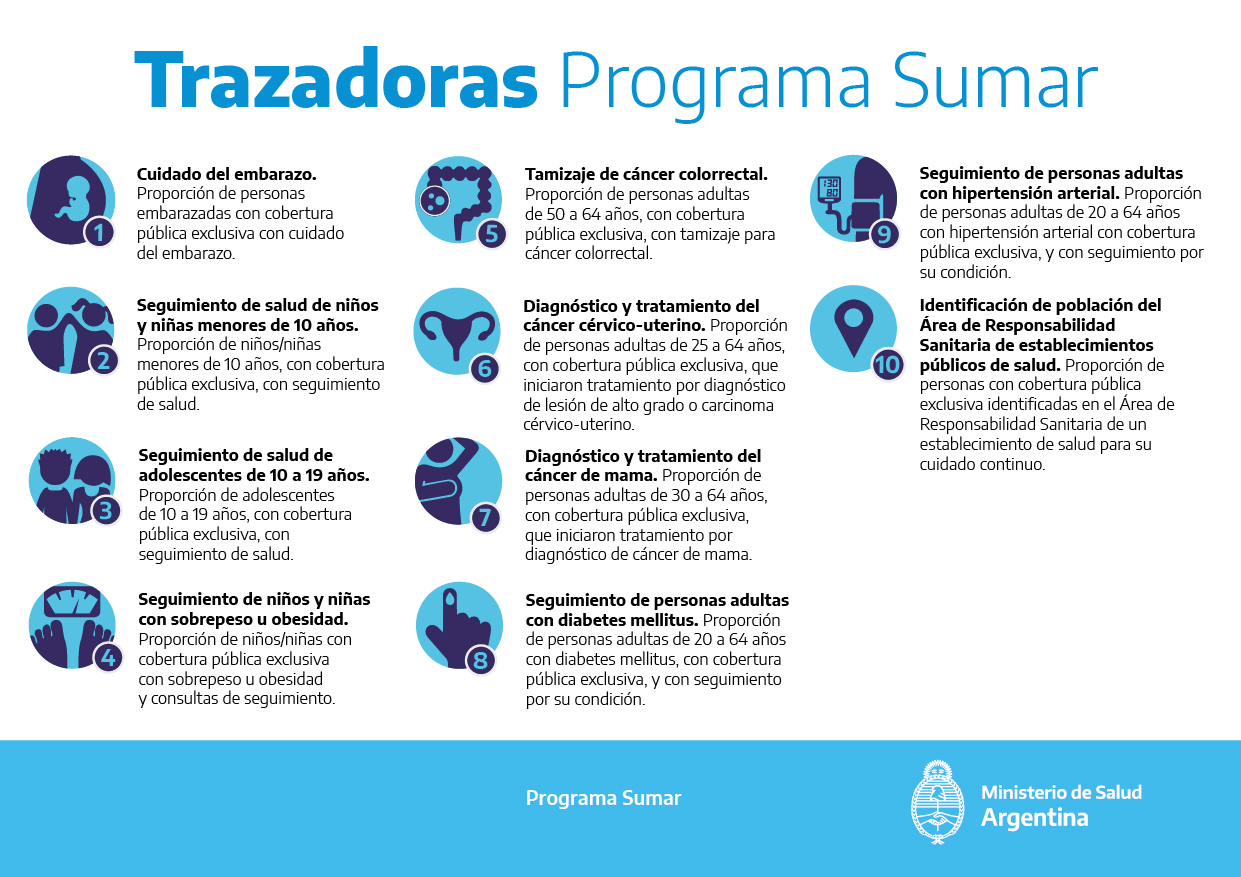 Trazadoras Programa Sumar

1
Cuidado del embarazo. Proporción de personas embarazadas con cobertura pública exclusiva con cuidado del embarazo.

2
Seguimiento de salud de niños y niñas menores de 10 años. Proporción de niños/niñas menores de 10 años, con cobertura pública exclusiva, con seguimiento de salud.

3
Seguimiento de salud de adolescentes de 10 a 19 años. Proporción de adolescentes de 10 a 19 años, con cobertura pública exclusiva, con seguimiento de salud.

4
Seguimiento de niños y niñas con sobrepeso u obesidad. Proporción de niños/niñas con cobertura pública exclusiva con sobrepeso u obesidad y consultas de seguimiento.

5
Tamizaje de cáncer colorrectal. Proporción de personas adultas de 50 a 64 años, con cobertura pública exclusiva, con tamizaje para cáncer colorrectal.

6
Diagnóstico y tratamiento del cáncer cérvico-uterino. Proporción de personas adultas de 25 a 64 años, con cobertura pública exclusiva, que iniciaron tratamiento por diagnóstico de lesión de alto grado o carcinoma cérvico-uterino.

7
Diagnóstico y tratamiento del cáncer de mama. Proporción de personas adultas de 30 a 64 años, con cobertura pública exclusiva, que iniciaron tratamiento por diagnóstico de cáncer de mama.

8
Seguimiento de personas adultas con diabetes mellitus. Proporción de personas adultas de 20 a 64 años con diabetes mellitus, con cobertura pública exclusiva, y con seguimiento por su condición.

130
80
9
Seguimiento de personas adultas con hipertensión arterial. Proporción de personas adultas de 20 a 64 años con hipertensión arterial con cobertura pública exclusiva, y con seguimiento por su condición.

10
Identificación de población del Área de Responsabilidad Sanitaria de establecimientos públicos de salud. Proporción de personas con cobertura pública exclusiva identificadas en el Área de Responsabilidad Sanitaria de un establecimiento de salud para su cuidado continuo.

Programa Sumar

Ministerio de Salud
Argentina